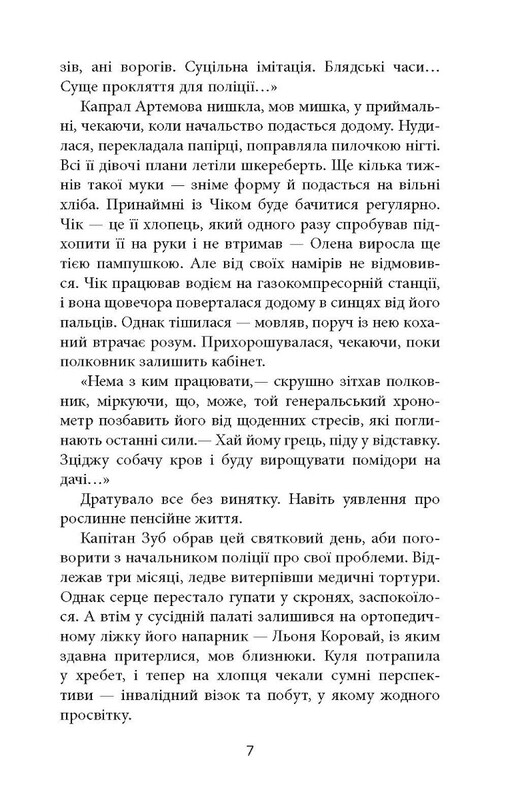 зів, ані ворогів. Суцільна імітація. Блядські часи… Суще прокляття для поліції…»

Капрал Артемова нишкла, мов мишка, у приймальні, чекаючи, коли начальство подасться додому. Нудилася, перекладала папірці, поправляла пилочкою нігті. Всі її дівочі плани летіли шкереберть. Ще кілька тижнів такої муки — зніме форму й подасться на вільні хліба. Принаймні із Чіком буде бачитися регулярно. Чік — це її хлопець, який одного разу спробував підхопити її на руки і не втримав — Олена виросла ще тією пампушкою. Але від своїх намірів не відмовився. Чік працював водієм на газокомпресорній станції, і вона щовечора поверталася додому в синцях від його пальців. Однак тішилася — мовляв, поруч із нею коханий втрачає розум. Прихорошувалася, чекаючи, поки полковник залишить кабінет.

«Нема з ким працювати,— скрушно зітхав полковник, міркуючи, що, може, той генеральський хронометр позбавить його від щоденних стресів, які поглинають останні сили.— Хай йому грець, піду у відставку. Зціджу собачу кров і буду вирощувати помідори на дачі…»

Дратувало все без винятку. Навіть уявлення про рослинне пенсійне життя.

Капітан Зуб обрав цей святковий день, аби поговорити з начальником поліції про свої проблеми. Відлежав три місяці, ледве витерпівши медичні тортури. Однак серце перестало гупати у скронях, заспокоїлося. А втім у сусідній палаті залишився на ортопедичному ліжку його напарник — Льоня Коровай, із яким здавна притерлися, мов близнюки. Куля потрапила у хребет, і тепер на хлопця чекали сумні перспективи — інвалідний візок та побут, у якому жодного просвітку.

7